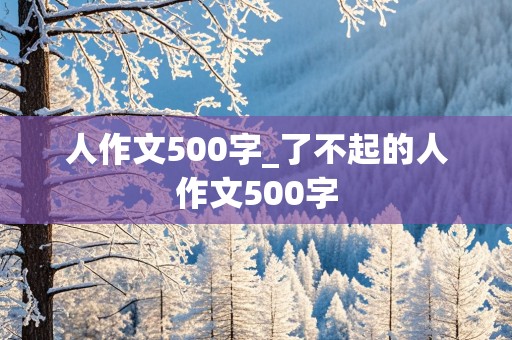 人作文500字_了不起的人作文500字